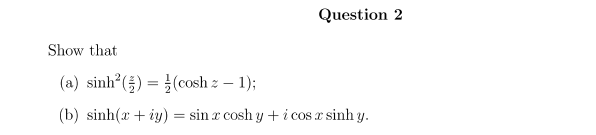 Question 2

Show that

(a) $\sinh^2(\frac{z}{2}) = \frac{1}{2}(\cosh z - 1)$;

(b) $\sinh(x + iy) = \sin x \cosh y + i \cos x \sinh y$.